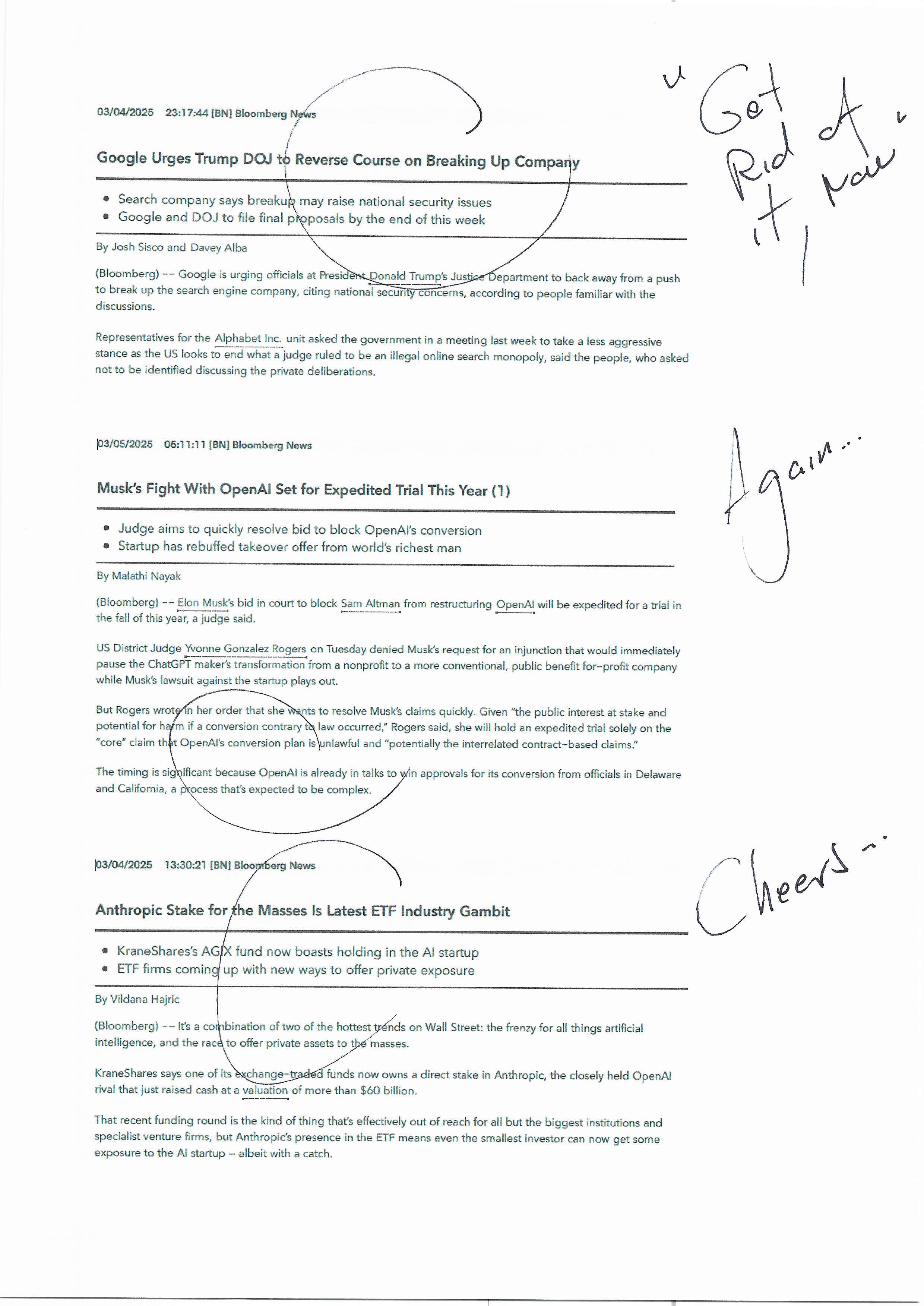 03/04/2025 23:17:44 [BN] Bloomberg News

Google Urges Trump DOJ to Reverse Course on Breaking Up Company

- Search company says breakup may raise national security issues
- Google and DOJ to file final proposals by the end of this week

By Josh Sisco and Davey Alba

(Bloomberg) -- Google is urging officials at President Donald Trump's Justice Department to back away from a push to break up the search engine company, citing national security concerns, according to people familiar with the discussions.

Representatives for the Alphabet Inc. unit asked the government in a meeting last week to take a less aggressive stance as the US looks to end what a judge ruled to be an illegal online search monopoly, said the people, who asked not to be identified discussing the private deliberations.

"Get Rid of it, now"

03/05/2025 05:11:11 [BN] Bloomberg News

Musk's Fight With OpenAI Set for Expedited Trial This Year (1)

- Judge aims to quickly resolve bid to block OpenAI's conversion
- Startup has rebuffed takeover offer from world's richest man

By Malathi Nayak

(Bloomberg) -- Elon Musk's bid in court to block Sam Altman from restructuring OpenAI will be expedited for a trial in the fall of this year, a judge said.

US District Judge Yvonne Gonzalez Rogers on Tuesday denied Musk's request for an injunction that would immediately pause the ChatGPT maker's transformation from a nonprofit to a more conventional, public benefit for-profit company while Musk's lawsuit against the startup plays out.

But Rogers wrote in her order that she wants to resolve Musk's claims quickly. Given "the public interest at stake and potential for harm if a conversion contrary to law occurred," Rogers said, she will hold an expedited trial solely on the "core" claim that OpenAI's conversion plan is unlawful and "potentially the interrelated contract-based claims."

The timing is significant because OpenAI is already in talks to win approvals for its conversion from officials in Delaware and California, a process that's expected to be complex.

Again...

03/04/2025 13:30:21 [BN] Bloomberg News

Anthropic Stake for the Masses Is Latest ETF Industry Gambit

- KraneShares's AGIX fund now boasts holding in the AI startup
- ETF firms coming up with new ways to offer private exposure

By Vildana Hajric

(Bloomberg) -- It's a combination of two of the hottest trends on Wall Street: the frenzy for all things artificial intelligence, and the race to offer private assets to the masses.

KraneShares says one of its exchange-traded funds now owns a direct stake in Anthropic, the closely held OpenAI rival that just raised cash at a valuation of more than $60 billion.

That recent funding round is the kind of thing that's effectively out of reach for all but the biggest institutions and specialist venture firms, but Anthropic's presence in the ETF means even the smallest investor can now get some exposure to the AI startup – albeit with a catch.

Cheers...